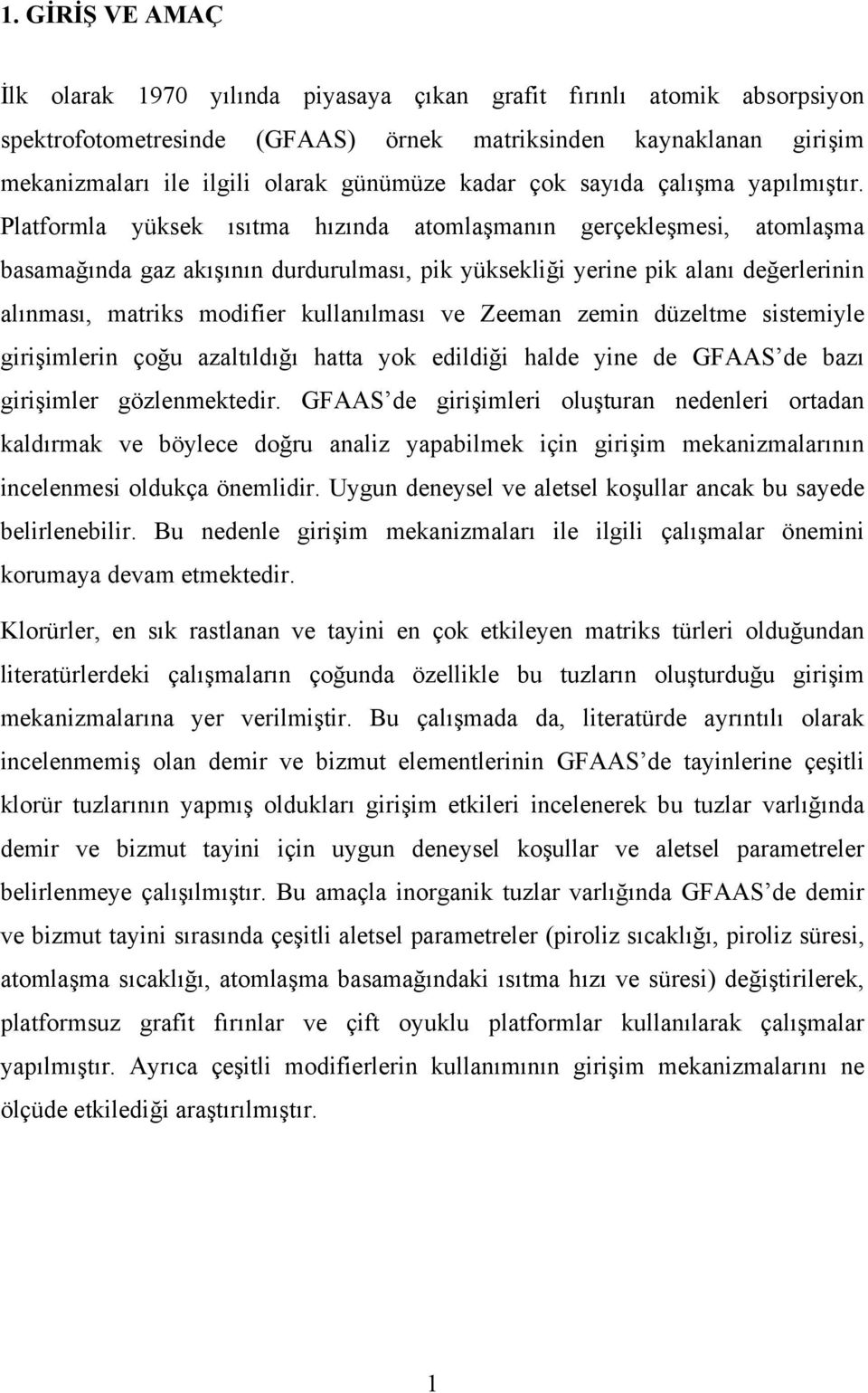 1. GİRİŞ VE AMAÇ

İlk olarak 1970 yılında piyasaya çıkan grafit fırınlı atomik absorpsiyon spektrofotometresinde (GFAAS) örnek matriksinden kaynaklanan girişim mekanizmaları ile ilgili olarak günümüze kadar çok sayıda çalışma yapılmıştır. Platformla yüksek ısıtma hızında atomlaşmanın gerçekleşmesi, atomlaşma basamağında gaz akışının durdurulması, pik yüksekliği yerine pik alanı değerlerinin alınması, matriks modifier kullanılması ve Zeeman zemin düzeltme sistemiyle girişimlerin çoğu azaltıldığı hatta yok edildiği halde yine de GFAAS'de bazı girişimler gözlenmektedir. GFAAS'de girişimleri oluşturan nedenleri ortadan kaldırmak ve böylece doğru analiz yapabilmek için girişim mekanizmalarının incelenmesi oldukça önemlidir. Uygun deneysel ve aletsel koşullar ancak bu sayede belirlenebilir. Bu nedenle girişim mekanizmaları ile ilgili çalışmalar önemini korumaya devam etmektedir.

Klorürler, en sık rastlanan ve tayini en çok etkileyen matriks türleri olduğundan literatürlerdeki çalışmaların çoğunda özellikle bu tuzların oluşturduğu girişim mekanizmalarına yer verilmiştir. Bu çalışmada da, literatürde ayrıntılı olarak incelenmemiş olan demir ve bizmut elementlerinin GFAAS'de tayinlerine çeşitli klorür tuzlarının yapmış oldukları girişim etkileri incelenerek bu tuzlar varlığında demir ve bizmut tayini için uygun deneysel koşullar ve aletsel parametreler belirlenmeye çalışılmıştır. Bu amaçla inorganik tuzlar varlığında GFAAS'de demir ve bizmut tayini sırasında çeşitli aletsel parametreler (piroliz sıcaklığı, piroliz süresi, atomlaşma sıcaklığı, atomlaşma basamağındaki ısıtma hızı ve süresi) değiştirilerek, platformsuz grafit fırınlar ve çift oyuklu platformlar kullanılarak çalışmalar yapılmıştır. Ayrıca çeşitli modifierlerin kullanımının girişim mekanizmalarını ne ölçüde etkilediği araştırılmıştır.

1